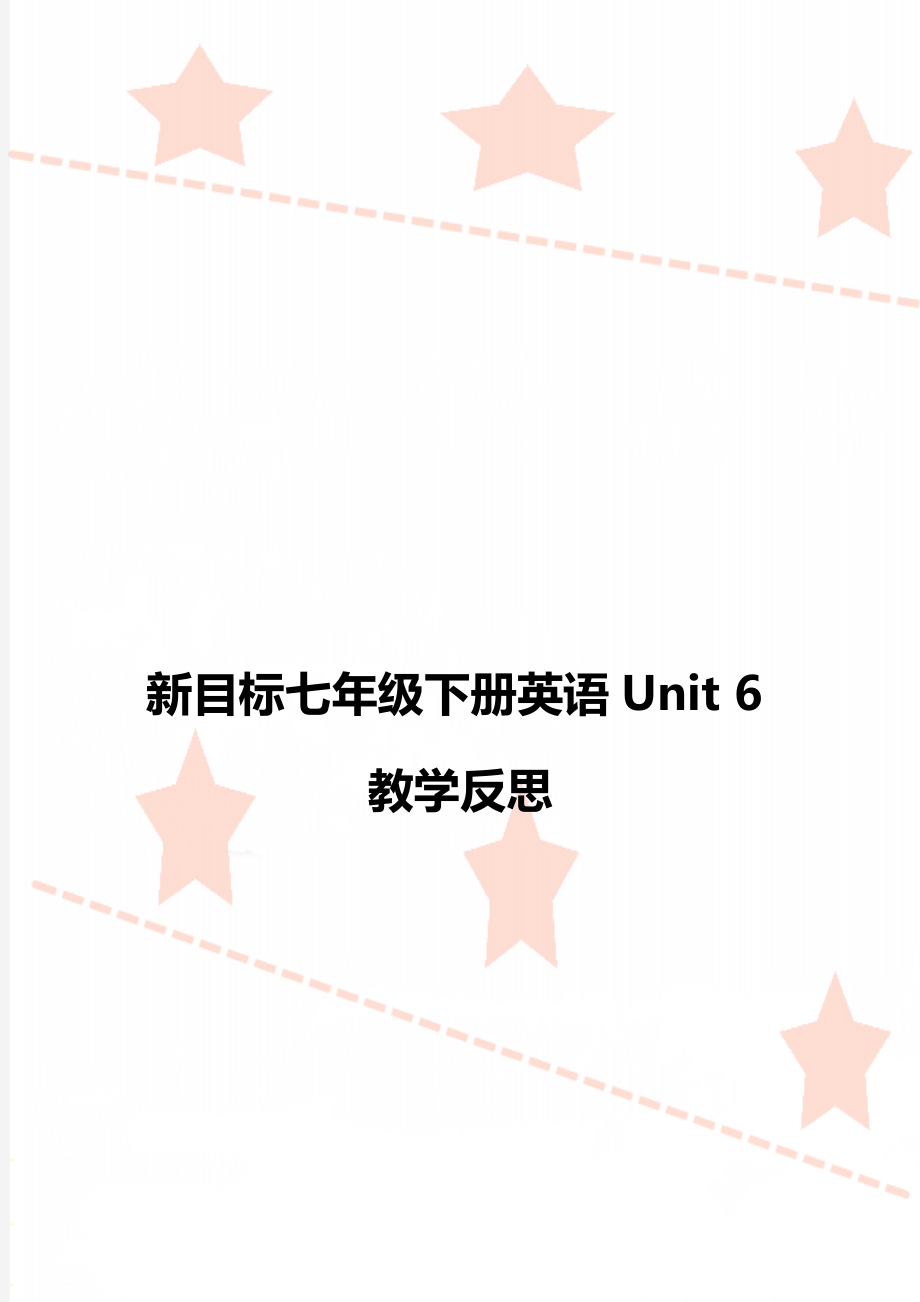 新目标七年级下册英语 Unit 6

教学反思